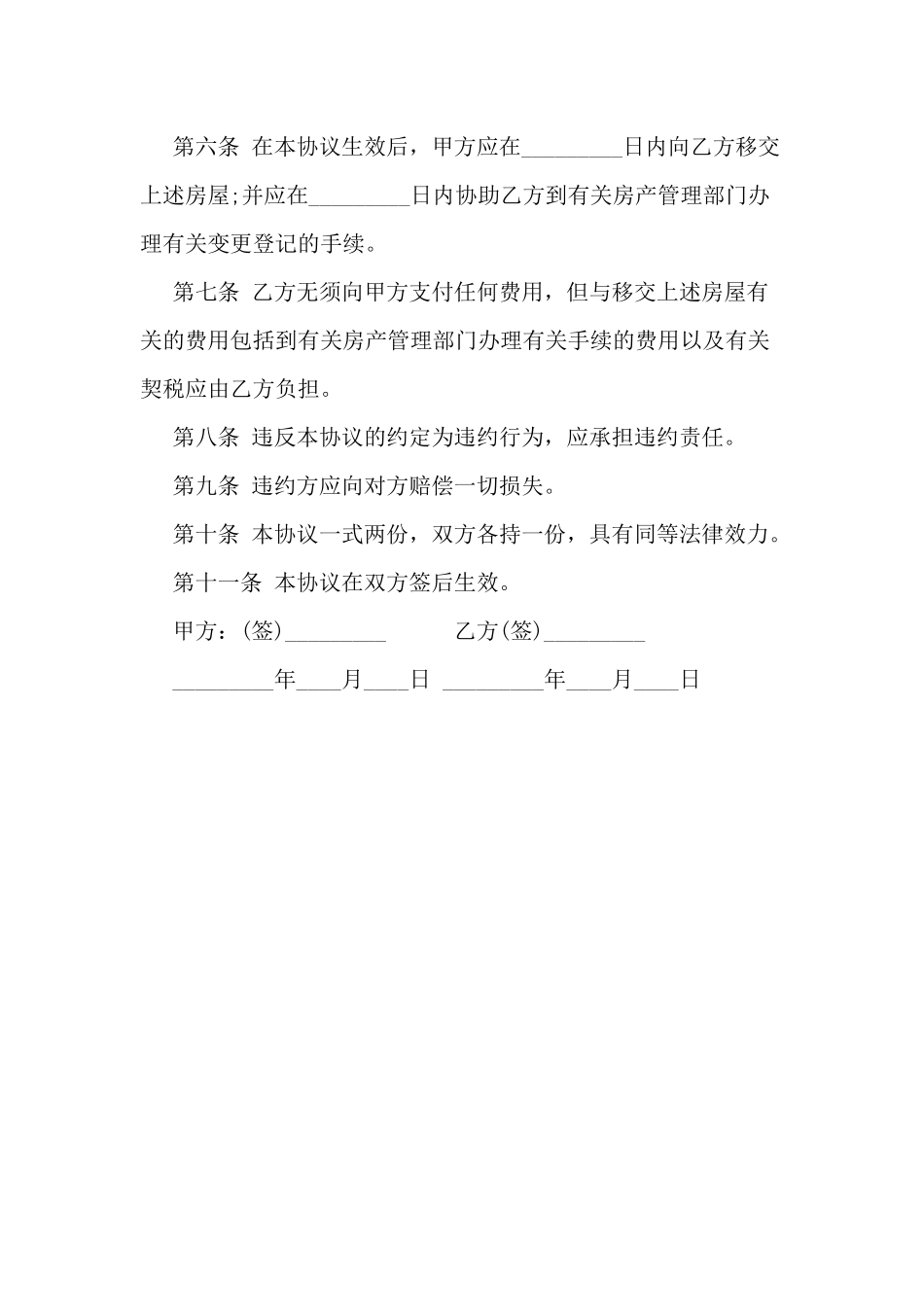 第六条 在本协议生效后，甲方应在_________日内向乙方移交上述房屋;并应在_________日内协助乙方到有关房产管理部门办理有关变更登记的手续。

第七条 乙方无须向甲方支付任何费用，但与移交上述房屋有关的费用包括到有关房产管理部门办理有关手续的费用以及有关契税应由乙方负担。

第八条 违反本协议的约定为违约行为，应承担违约责任。

第九条 违约方应向对方赔偿一切损失。

第十条 本协议一式两份，双方各持一份，具有同等法律效力。

第十一条 本协议在双方签后生效。

甲方：(签)_________ 乙方(签)_________

_________年____月____日 _________年____月____日